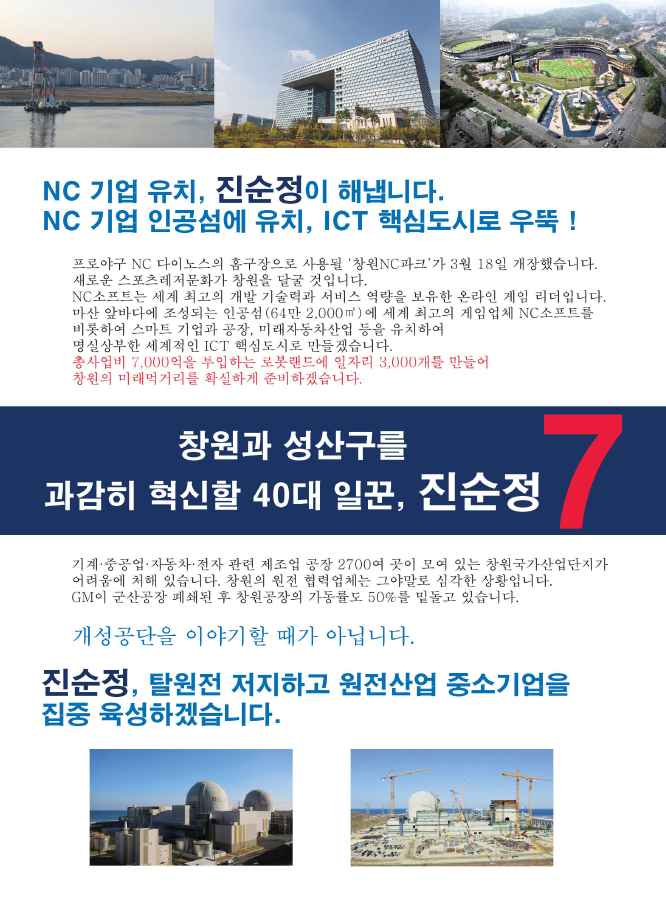 NC 기업 유치, 진순정이 해냅니다.
NC 기업 인공섬에 유치, ICT 핵심도시로 우뚝 !

프로야구 NC 다이노스의 홈구장으로 사용될 '창원NC파크'가 3월 18일 개장했습니다.
새로운 스포츠레저문화가 창원을 달굴 것입니다.
NC소프트는 세계 최고의 개발 기술력과 서비스 역량을 보유한 온라인 게임 리더입니다.
마산 앞바다에 조성되는 인공섬(64만 2,000㎡)에 세계 최고의 게임업체 NC소프트를 비롯하여 스마트 기업과 공장, 미래자동차산업 등을 유치하여 명실상부한 세계적인 ICT 핵심도시로 만들겠습니다.
총사업비 7,000억을 투입하는 로봇랜드에 일자리 3,000개를 만들어 창원의 미래먹거리를 확실하게 준비하겠습니다.

창원과 성산구를
과감히 혁신할 40대 일꾼, 진순정
7

기계·중공업·자동차·전자 관련 제조업 공장 2700여 곳이 모여 있는 창원국가산업단지가 어려움에 처해 있습니다. 창원의 원전 협력업체는 그야말로 심각한 상황입니다.
GM이 군산공장 폐쇄된 후 창원공장의 가동률도 50%를 밑돌고 있습니다.

개성공단을 이야기할 때가 아닙니다.

진순정, 탈원전 저지하고 원전산업 중소기업을
집중 육성하겠습니다.